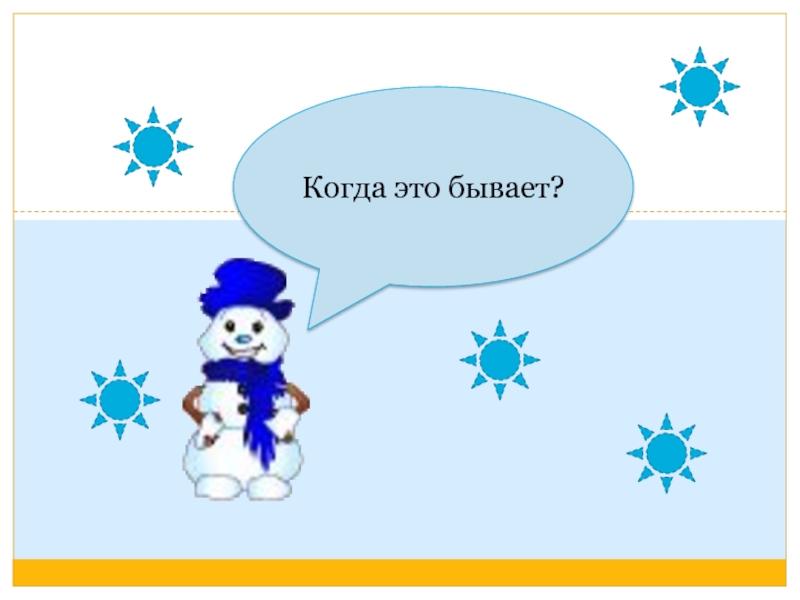 Когда это бывает?